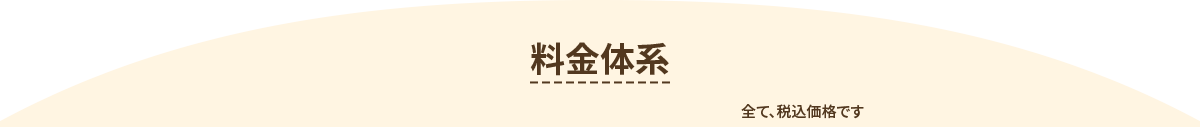 料金体系

全て、税込価格です